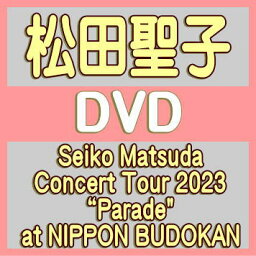 松田聖子

DVD

Seiko Matsuda
Concert Tour 2023
“Parade"
at NIPPON BUDOKAN